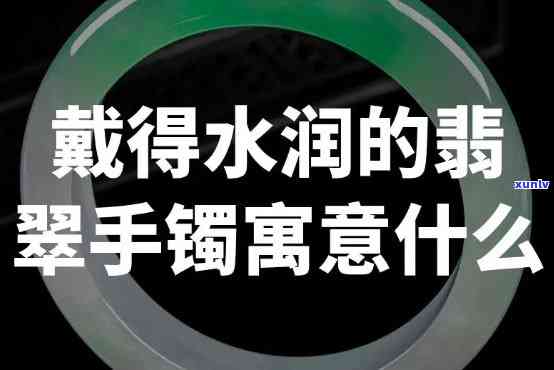 戴得水润的翡翠手镯寓意什么

xunlv